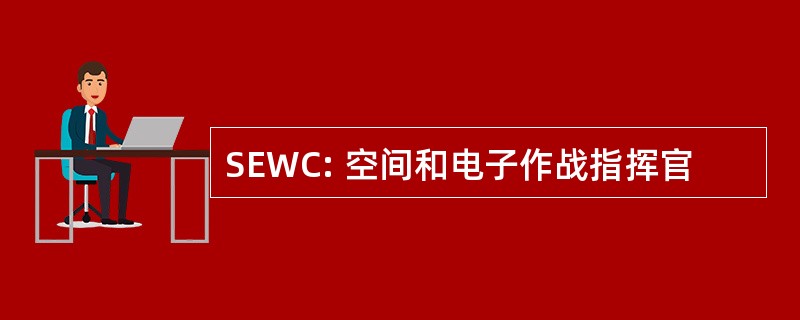 SEWC: 空间和电子作战指挥官